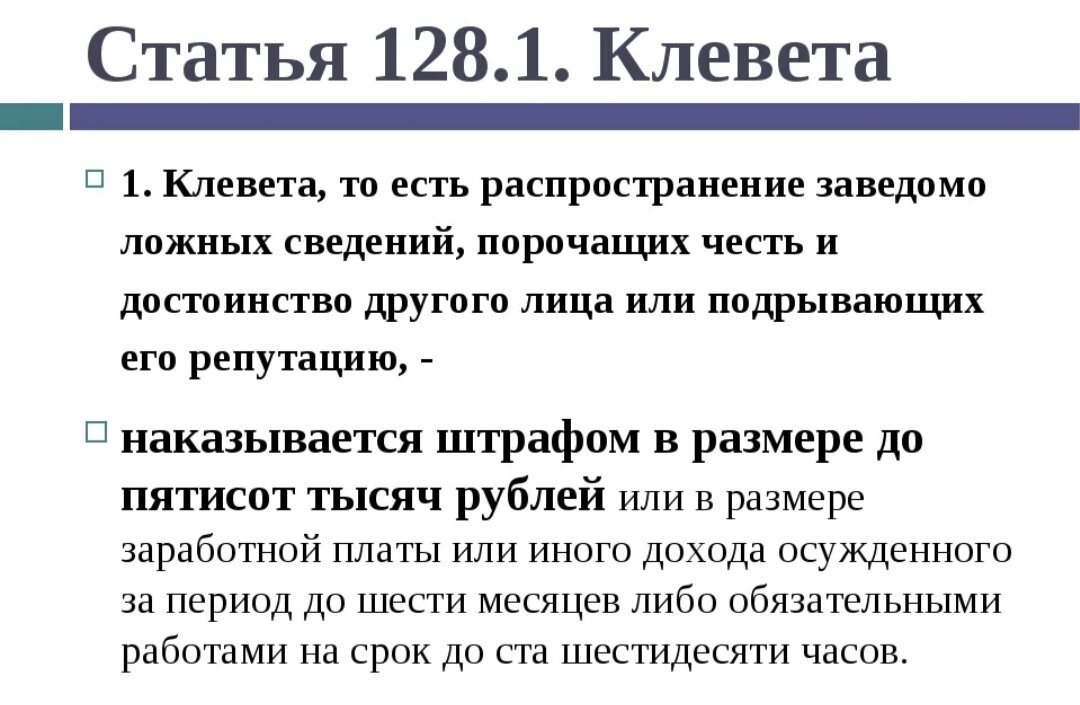 Статья 128.1. Клевета

1. Клевета, то есть распространение заведомо ложных сведений, порочащих честь и достоинство другого лица или подрывающих его репутацию, -

наказывается штрафом в размере до пятисот тысяч рублей или в размере заработной платы или иного дохода осужденного за период до шести месяцев либо обязательными работами на срок до ста шестидесяти часов.